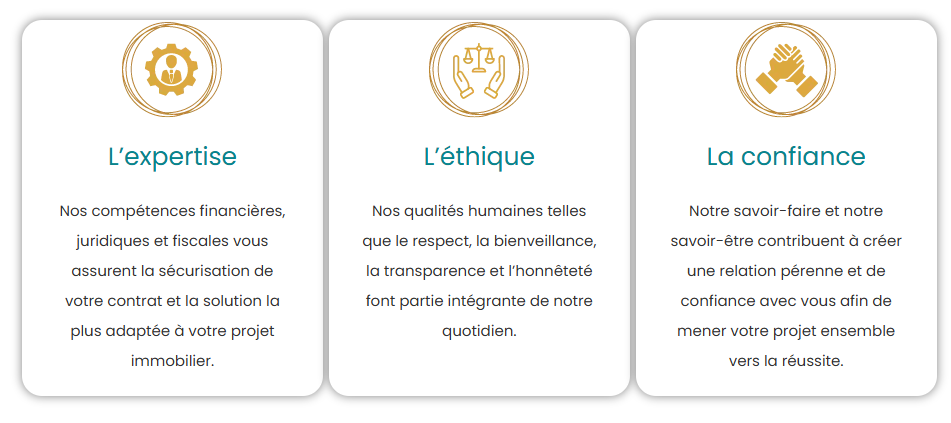 L’expertise

Nos compétences financières, juridiques et fiscales vous assurent la sécurisation de votre contrat et la solution la plus adaptée à votre projet immobilier.

L’éthique

Nos qualités humaines telles que le respect, la bienveillance, la transparence et l’honnêteté font partie intégrante de notre quotidien.

La confiance

Notre savoir-faire et notre savoir-être contribuent à créer une relation pérenne et de confiance avec vous afin de mener votre projet ensemble vers la réussite.